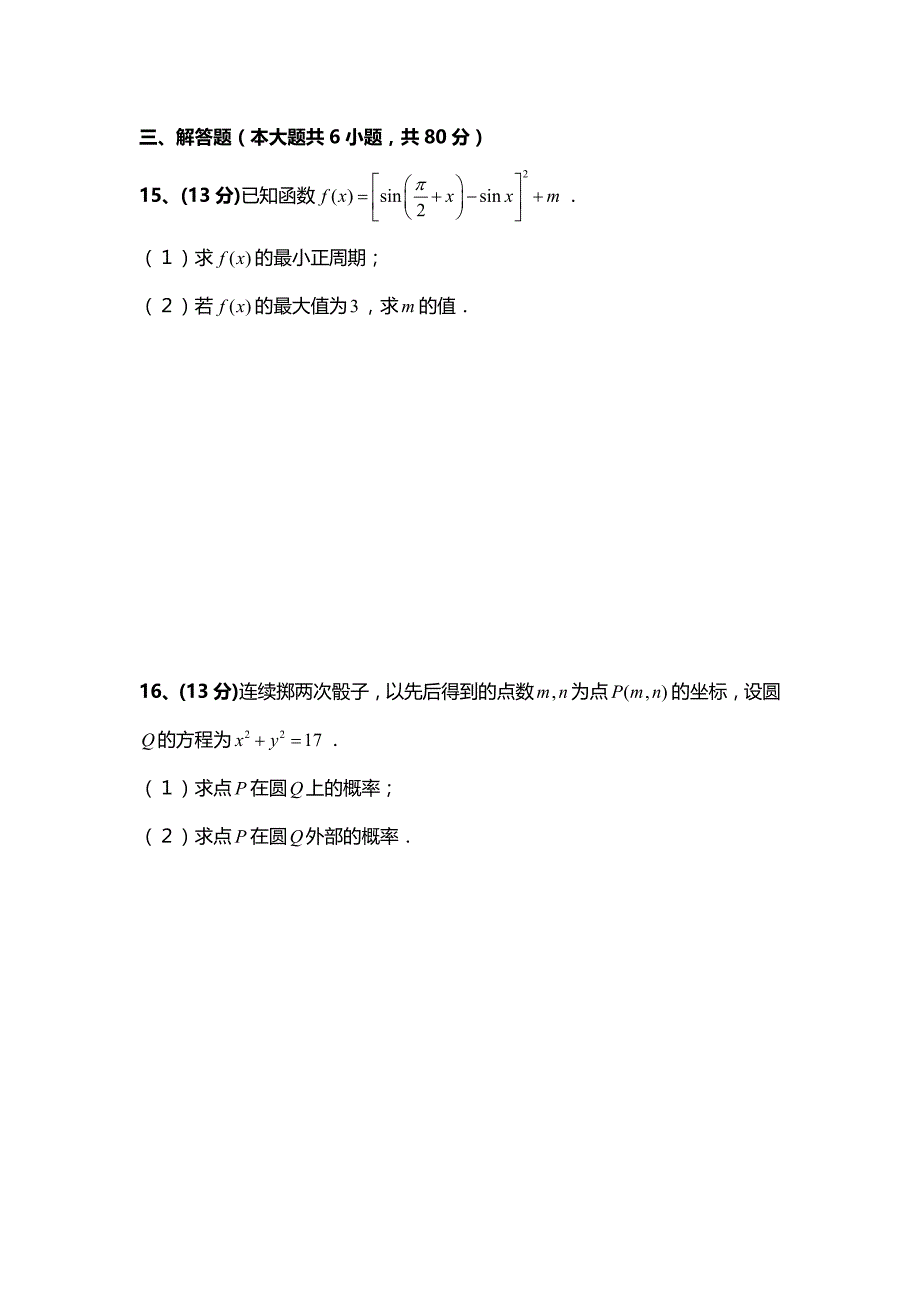 三、解答题（本大题共 6 小题，共 80 分）

15、(13 分)已知函数 $f(x)=\left[\sin\left(\frac{\pi}{2}+x\right)-\sin x\right]^2+m$ .

（1）求 $f(x)$ 的最小正周期；

（2）若 $f(x)$ 的最大值为 $3$，求 $m$ 的值．

16、(13 分)连续掷两次骰子，以先后得到的点数 $m,n$ 为点 $P(m,n)$ 的坐标，设圆 $Q$ 的方程为 $x^2+y^2=17$ .

（1）求点 $P$ 在圆 $Q$ 上的概率；

（2）求点 $P$ 在圆 $Q$ 外部的概率．